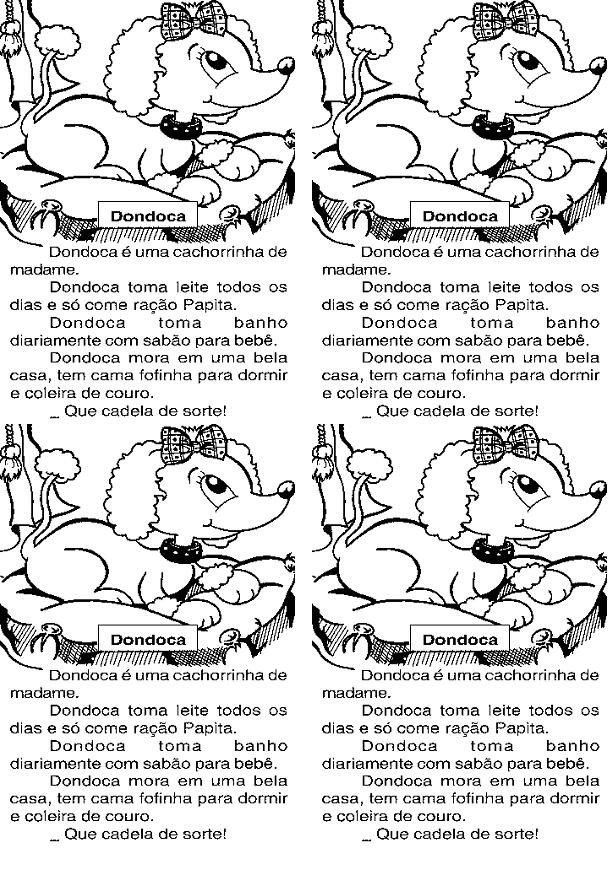 Dondoca

Dondoca é uma cachorrinha de madame.

Dondoca toma leite todos os dias e só come ração Papita.

Dondoca toma banho diariamente com sabão para bebê.

Dondoca mora em uma bela casa, tem cama fofinha para dormir e coleira de couro.

_ Que cadela de sorte!

Dondoca

Dondoca é uma cachorrinha de madame.

Dondoca toma leite todos os dias e só come ração Papita.

Dondoca toma banho diariamente com sabão para bebê.

Dondoca mora em uma bela casa, tem cama fofinha para dormir e coleira de couro.

_ Que cadela de sorte!

Dondoca

Dondoca é uma cachorrinha de madame.

Dondoca toma leite todos os dias e só come ração Papita.

Dondoca toma banho diariamente com sabão para bebê.

Dondoca mora em uma bela casa, tem cama fofinha para dormir e coleira de couro.

_ Que cadela de sorte!

Dondoca

Dondoca é uma cachorrinha de madame.

Dondoca toma leite todos os dias e só come ração Papita.

Dondoca toma banho diariamente com sabão para bebê.

Dondoca mora em uma bela casa, tem cama fofinha para dormir e coleira de couro.

_ Que cadela de sorte!